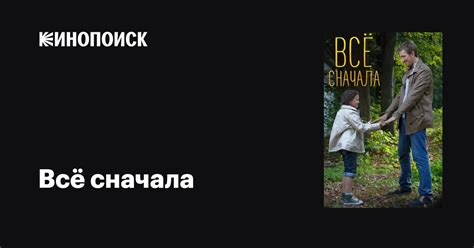 КИНОПОИСК

Всё сначала

ВСЁ СНАЧАЛА